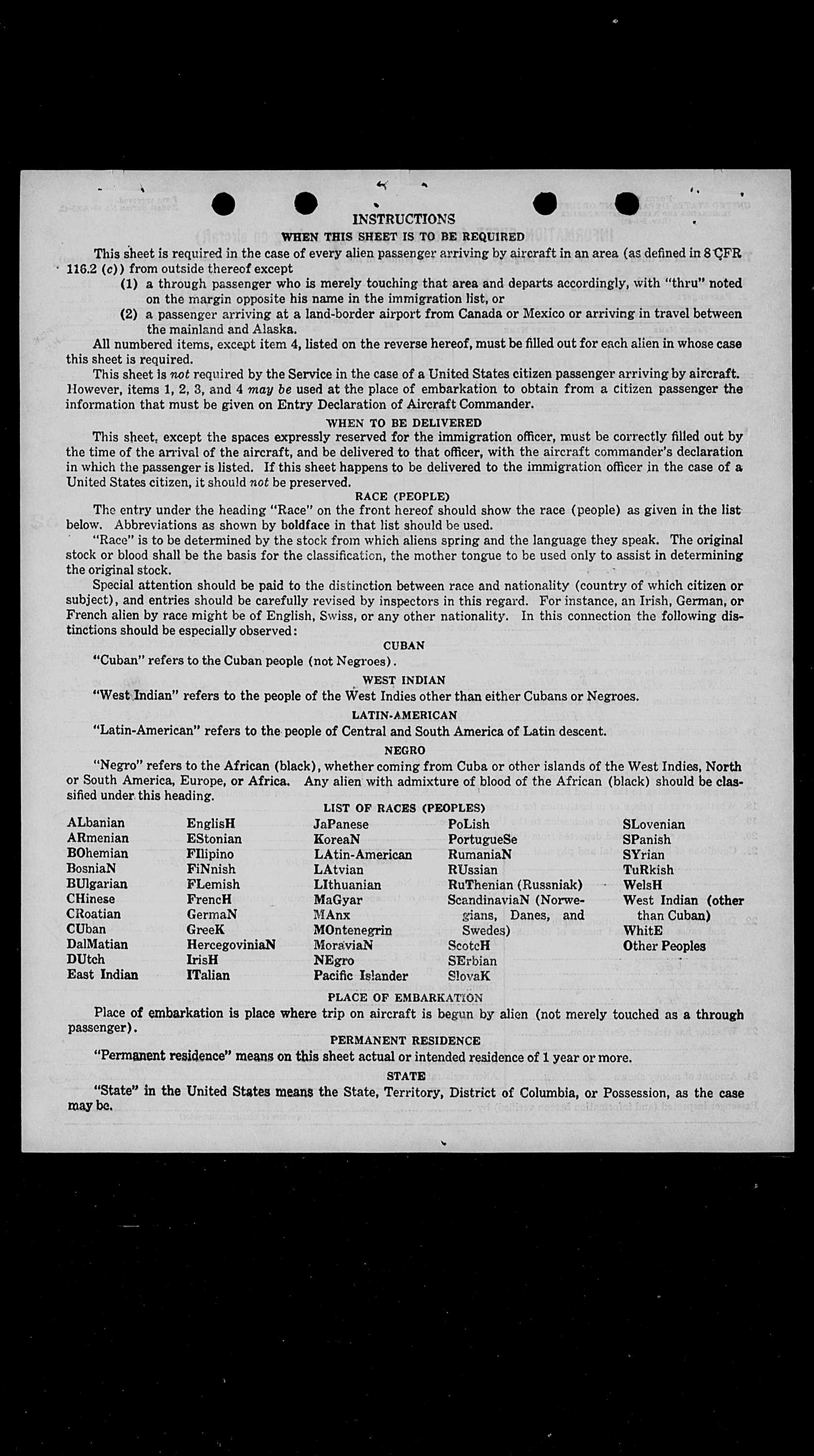 INSTRUCTIONS

WHEN THIS SHEET IS TO BE REQUIRED

This sheet is required in the case of every alien passenger arriving by aircraft in an area (as defined in 8 CFR 116.2 (c)) from outside thereof except

(1) a through passenger who is merely touching that area and departs accordingly, with "thru" noted on the margin opposite his name in the immigration list, or

(2) a passenger arriving at a land-border airport from Canada or Mexico or arriving in travel between the mainland and Alaska.

All numbered items, except item 4, listed on the reverse hereof, must be filled out for each alien in whose case this sheet is required.

This sheet is not required by the Service in the case of a United States citizen passenger arriving by aircraft. However, items 1, 2, 3, and 4 may be used at the place of embarkation to obtain from a citizen passenger the information that must be given on Entry Declaration of Aircraft Commander.

WHEN TO BE DELIVERED

This sheet, except the spaces expressly reserved for the immigration officer, must be correctly filled out by the time of the arrival of the aircraft, and be delivered to that officer, with the aircraft commander's declaration in which the passenger is listed. If this sheet happens to be delivered to the immigration officer in the case of a United States citizen, it should not be preserved.

RACE (PEOPLE)

The entry under the heading "Race" on the front hereof should show the race (people) as given in the list below. Abbreviations as shown by boldface in that list should be used.

"Race" is to be determined by the stock from which aliens spring and the language they speak. The original stock or blood shall be the basis for the classification, the mother tongue to be used only to assist in determining the original stock.

Special attention should be paid to the distinction between race and nationality (country of which citizen or subject), and entries should be carefully revised by inspectors in this regard. For instance, an Irish, German, or French alien by race might be of English, Swiss, or any other nationality. In this connection the following distinctions should be especially observed:

CUBAN

"Cuban" refers to the Cuban people (not Negroes).

WEST INDIAN

"West Indian" refers to the people of the West Indies other than either Cubans or Negroes.

LATIN-AMERICAN

"Latin-American" refers to the people of Central and South America of Latin descent.

NEGRO

"Negro" refers to the African (black), whether coming from Cuba or other islands of the West Indies, North or South America, Europe, or Africa. Any alien with admixture of blood of the African (black) should be classified under this heading.

LIST OF RACES (PEOPLES)

ALbanian
ARmenian
BOhemian
BosniaN
BUlgarian
CHinese
CRoatian
CUban
DalMatian
DUtch
East Indian

EnglisH
EStonian
FIlipino
FiNnish
FLemish
FrencH
GermaN
GreeK
HercegoviniaN
IrisH
ITalian

JaPanese
KoreaN
LAtin-American
LAtvian
LIthuanian
MaGyar
MAnx
MOntenegrin
MoraviaN
NEgro
Pacific Islander

PoLish
PortugueSe
RumaniaN
RUssian
RuThenian (Russniak)
ScandinaviaN (Norwegians, Danes, and Swedes)
ScotcH
SErbian
SlovaK

SLovenian
SPanish
SYrian
TuRkish
WelsH
West Indian (other than Cuban)
WhitE
Other Peoples

PLACE OF EMBARKATION

Place of embarkation is place where trip on aircraft is begun by alien (not merely touched as a through passenger).

PERMANENT RESIDENCE

"Permanent residence" means on this sheet actual or intended residence of 1 year or more.

STATE

"State" in the United States means the State, Territory, District of Columbia, or Possession, as the case may be.